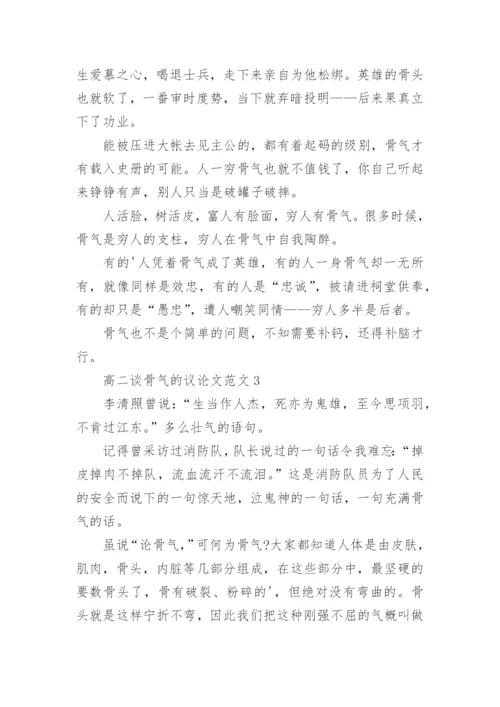 生爱慕之心，喝退士兵，走下来亲自为他松绑。英雄的骨头也就软了，一番审时度势，当下就弃暗投明——后来果真立下了功业。

能被压进大帐去见主公的，都有着起码的级别，骨气才有载入史册的可能。人一穷骨气也就不值钱了，你自己听起来铮铮有声，别人只当是破罐子破摔。

人活脸，树活皮，富人有脸面，穷人有骨气。很多时候，骨气是穷人的支柱，穷人在骨气中自我陶醉。

有的'人凭着骨气成了英雄，有的人一身骨气却一无所有，就像同样是效忠，有的人是“忠诚”，被请进祠堂供奉，有的却只是“愚忠”，遭人嘲笑同情——穷人多半是后者。

骨气也不是个简单的问题，不知需要补钙，还得补脑才行。

高二谈骨气的议论文范文3

李清照曾说：“生当作人杰，死亦为鬼雄，至今思项羽，不肯过江东。”多么壮气的语句。

记得曾采访过消防队，队长说过的一句话令我难忘：“掉皮掉肉不掉队，流血流汗不流泪。”这是消防队员为了人民的安全而说下的一句惊天地，泣鬼神的一句话，一句充满骨气的话。

虽说“论骨气，”可何为骨气?大家都知道人体是由皮肤，肌肉，骨头，内脏等几部分组成，在这些部分中，最坚硬的要数骨头了，骨有破裂、粉碎的'，但绝对没有弯曲的。骨头就是这样宁折不弯，因此我们把这种刚强不屈的气概叫做